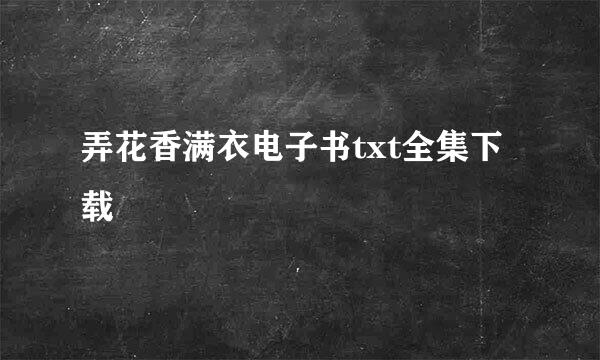 弄花香满衣电子书txt全集下载